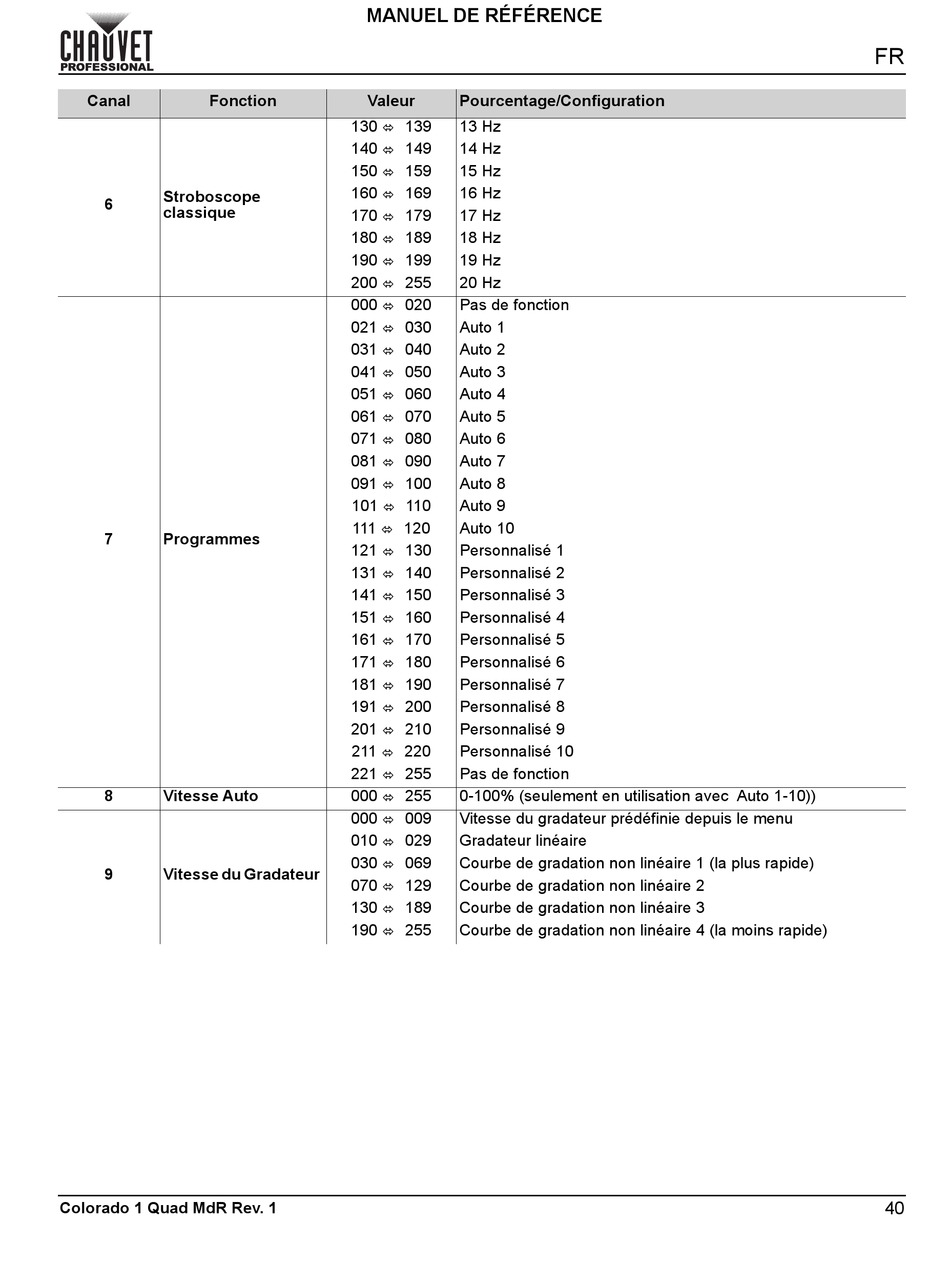 CHAUVET PROFESSIONAL

MANUEL DE RÉFÉRENCE

FR

| Canal | Fonction | Valeur | Pourcentage/Configuration |
|---|---|---|---|
| 6 | Stroboscope classique | 130 ⇔ 139 | 13 Hz |
| | | 140 ⇔ 149 | 14 Hz |
| | | 150 ⇔ 159 | 15 Hz |
| | | 160 ⇔ 169 | 16 Hz |
| | | 170 ⇔ 179 | 17 Hz |
| | | 180 ⇔ 189 | 18 Hz |
| | | 190 ⇔ 199 | 19 Hz |
| | | 200 ⇔ 255 | 20 Hz |
| 7 | Programmes | 000 ⇔ 020 | Pas de fonction |
| | | 021 ⇔ 030 | Auto 1 |
| | | 031 ⇔ 040 | Auto 2 |
| | | 041 ⇔ 050 | Auto 3 |
| | | 051 ⇔ 060 | Auto 4 |
| | | 061 ⇔ 070 | Auto 5 |
| | | 071 ⇔ 080 | Auto 6 |
| | | 081 ⇔ 090 | Auto 7 |
| | | 091 ⇔ 100 | Auto 8 |
| | | 101 ⇔ 110 | Auto 9 |
| | | 111 ⇔ 120 | Auto 10 |
| | | 121 ⇔ 130 | Personnalisé 1 |
| | | 131 ⇔ 140 | Personnalisé 2 |
| | | 141 ⇔ 150 | Personnalisé 3 |
| | | 151 ⇔ 160 | Personnalisé 4 |
| | | 161 ⇔ 170 | Personnalisé 5 |
| | | 171 ⇔ 180 | Personnalisé 6 |
| | | 181 ⇔ 190 | Personnalisé 7 |
| | | 191 ⇔ 200 | Personnalisé 8 |
| | | 201 ⇔ 210 | Personnalisé 9 |
| | | 211 ⇔ 220 | Personnalisé 10 |
| | | 221 ⇔ 255 | Pas de fonction |
| 8 | Vitesse Auto | 000 ⇔ 255 | 0-100% (seulement en utilisation avec Auto 1-10)) |
| 9 | Vitesse du Gradateur | 000 ⇔ 009 | Vitesse du gradateur prédéfinie depuis le menu |
| | | 010 ⇔ 029 | Gradateur linéaire |
| | | 030 ⇔ 069 | Courbe de gradation non linéaire 1 (la plus rapide) |
| | | 070 ⇔ 129 | Courbe de gradation non linéaire 2 |
| | | 130 ⇔ 189 | Courbe de gradation non linéaire 3 |
| | | 190 ⇔ 255 | Courbe de gradation non linéaire 4 (la moins rapide) |

Colorado 1 Quad MdR Rev. 1

40